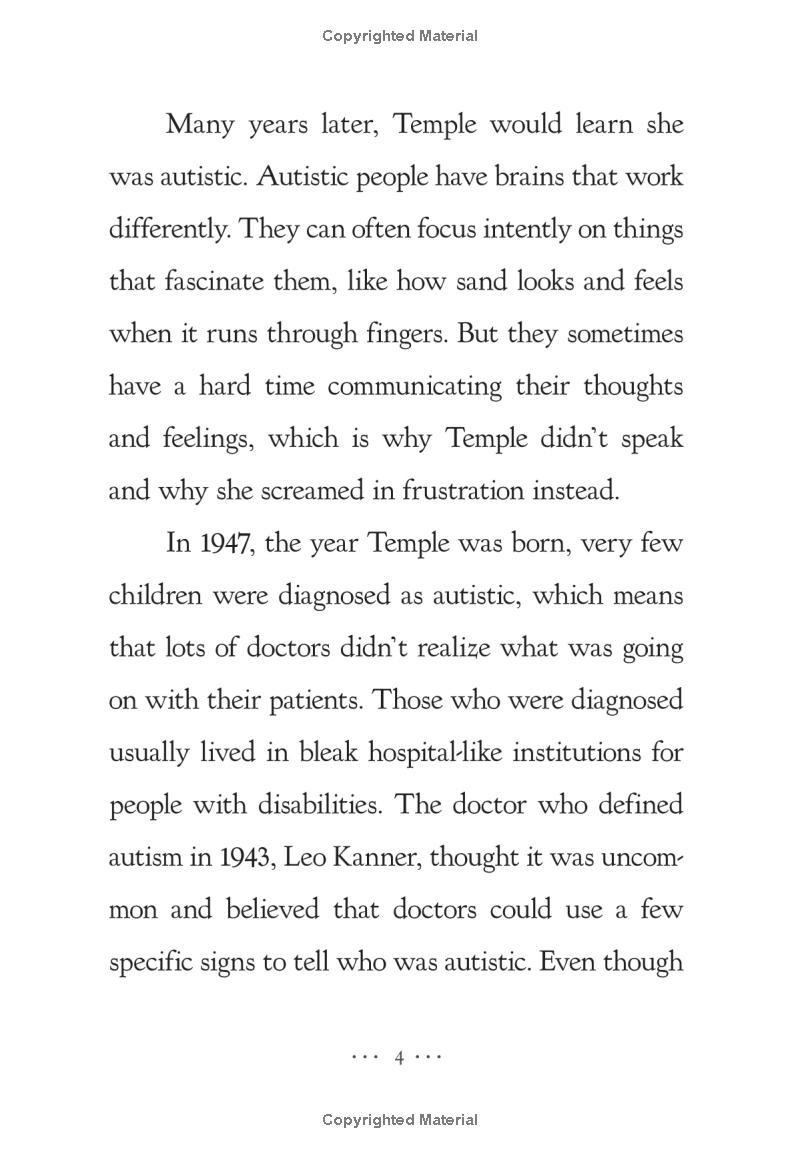 Copyrighted Material

Many years later, Temple would learn she was autistic. Autistic people have brains that work differently. They can often focus intently on things that fascinate them, like how sand looks and feels when it runs through fingers. But they sometimes have a hard time communicating their thoughts and feelings, which is why Temple didn't speak and why she screamed in frustration instead.

In 1947, the year Temple was born, very few children were diagnosed as autistic, which means that lots of doctors didn't realize what was going on with their patients. Those who were diagnosed usually lived in bleak hospital-like institutions for people with disabilities. The doctor who defined autism in 1943, Leo Kanner, thought it was uncommon and believed that doctors could use a few specific signs to tell who was autistic. Even though

··· 4 ···

Copyrighted Material